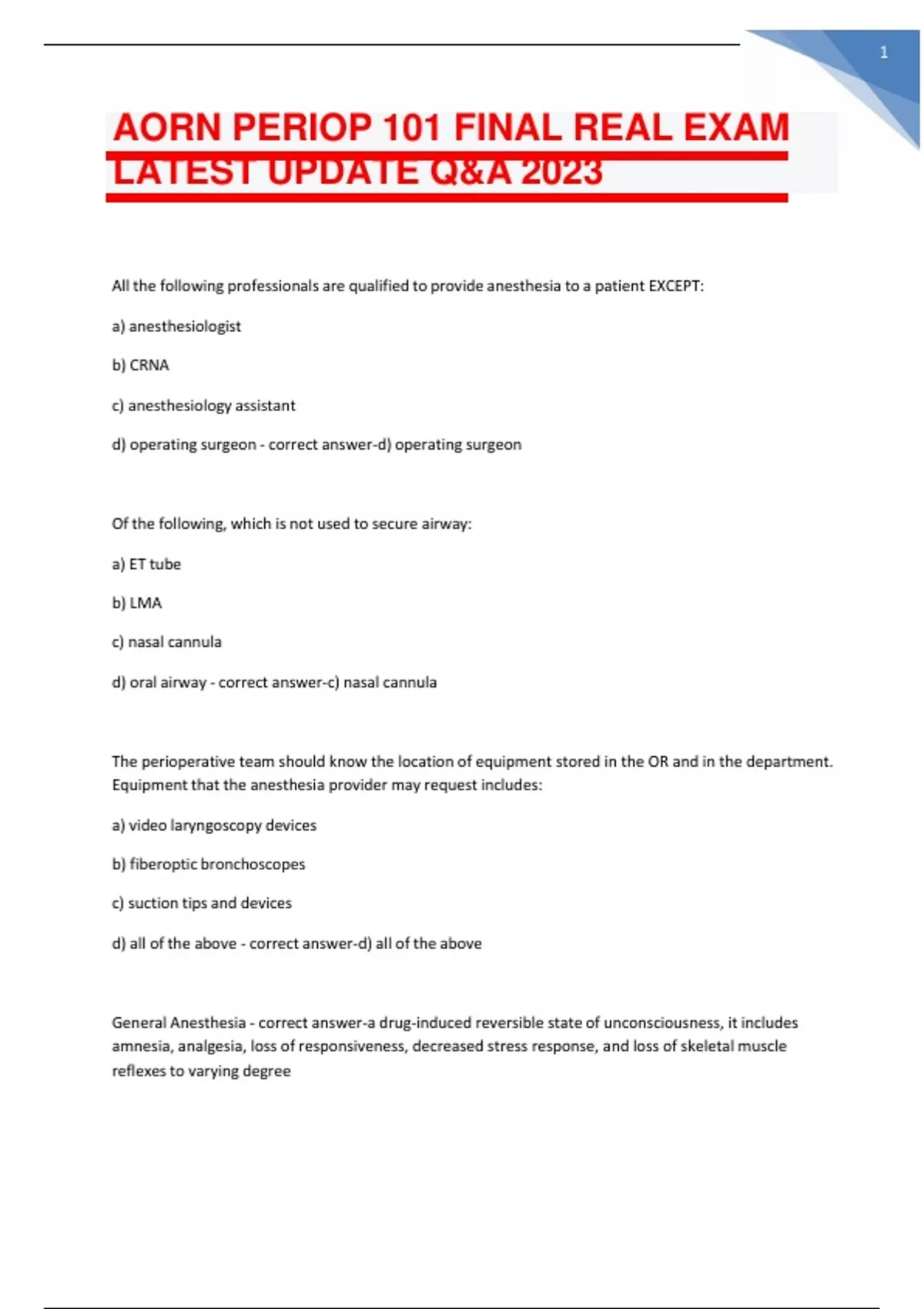 1

AORN PERIOP 101 FINAL REAL EXAM LATEST UPDATE Q&A 2023

All the following professionals are qualified to provide anesthesia to a patient EXCEPT:

a) anesthesiologist

b) CRNA

c) anesthesiology assistant

d) operating surgeon - correct answer-d) operating surgeon

Of the following, which is not used to secure airway:

a) ET tube

b) LMA

c) nasal cannula

d) oral airway - correct answer-c) nasal cannula

The perioperative team should know the location of equipment stored in the OR and in the department. Equipment that the anesthesia provider may request includes:

a) video laryngoscopy devices

b) fiberoptic bronchoscopes

c) suction tips and devices

d) all of the above - correct answer-d) all of the above

General Anesthesia - correct answer-a drug-induced reversible state of unconsciousness, it includes amnesia, analgesia, loss of responsiveness, decreased stress response, and loss of skeletal muscle reflexes to varying degree